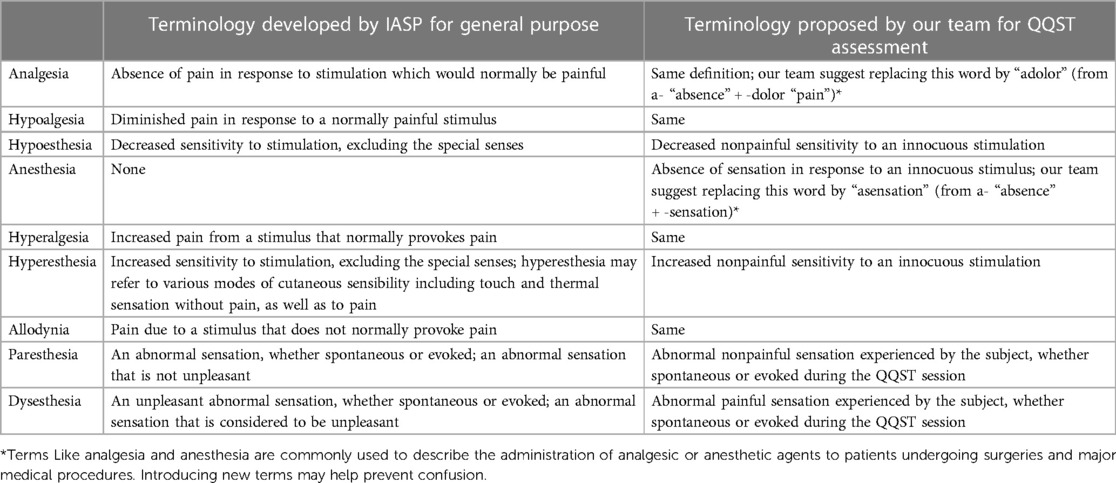 | | Terminology developed by IASP for general purpose | Terminology proposed by our team for QQST assessment |
|---|---|---|
| Analgesia | Absence of pain in response to stimulation which would normally be painful | Same definition; our team suggest replacing this word by "adolor" (from a- "absence" + -dolor "pain")* |
| Hypoalgesia | Diminished pain in response to a normally painful stimulus | Same |
| Hypoesthesia | Decreased sensitivity to stimulation, excluding the special senses | Decreased nonpainful sensitivity to an innocuous stimulation |
| Anesthesia | None | Absence of sensation in response to an innocuous stimulus; our team suggest replacing this word by "asensation" (from a- "absence" + -sensation)* |
| Hyperalgesia | Increased pain from a stimulus that normally provokes pain | Same |
| Hyperesthesia | Increased sensitivity to stimulation, excluding the special senses; hyperesthesia may refer to various modes of cutaneous sensibility including touch and thermal sensation without pain, as well as to pain | Increased nonpainful sensitivity to an innocuous stimulation |
| Allodynia | Pain due to a stimulus that does not normally provoke pain | Same |
| Paresthesia | An abnormal sensation, whether spontaneous or evoked; an abnormal sensation that is not unpleasant | Abnormal nonpainful sensation experienced by the subject, whether spontaneous or evoked during the QQST session |
| Dysesthesia | An unpleasant abnormal sensation, whether spontaneous or evoked; an abnormal sensation that is considered to be unpleasant | Abnormal painful sensation experienced by the subject, whether spontaneous or evoked during the QQST session |

*Terms Like analgesia and anesthesia are commonly used to describe the administration of analgesic or anesthetic agents to patients undergoing surgeries and major medical procedures. Introducing new terms may help prevent confusion.